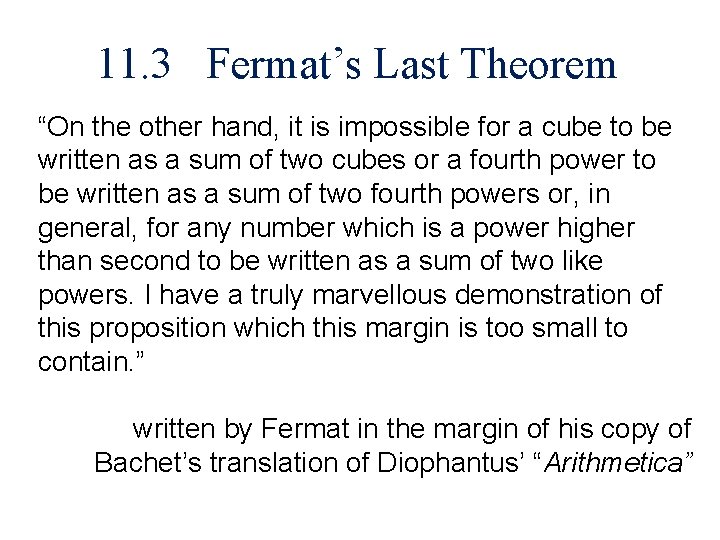 11.3 Fermat’s Last Theorem

“On the other hand, it is impossible for a cube to be written as a sum of two cubes or a fourth power to be written as a sum of two fourth powers or, in general, for any number which is a power higher than second to be written as a sum of two like powers. I have a truly marvellous demonstration of this proposition which this margin is too small to contain.”

written by Fermat in the margin of his copy of Bachet’s translation of Diophantus’ “Arithmetica”